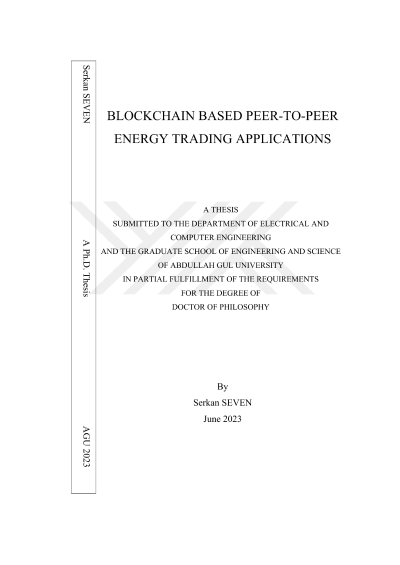 Serkan SEVEN

A Ph.D. Thesis

AGU 2023

BLOCKCHAIN BASED PEER-TO-PEER ENERGY TRADING APPLICATIONS

A THESIS
SUBMITTED TO THE DEPARTMENT OF ELECTRICAL AND COMPUTER ENGINEERING
AND THE GRADUATE SCHOOL OF ENGINEERING AND SCIENCE OF ABDULLAH GUL UNIVERSITY
IN PARTIAL FULFILLMENT OF THE REQUIREMENTS
FOR THE DEGREE OF
DOCTOR OF PHILOSOPHY

By
Serkan SEVEN
June 2023